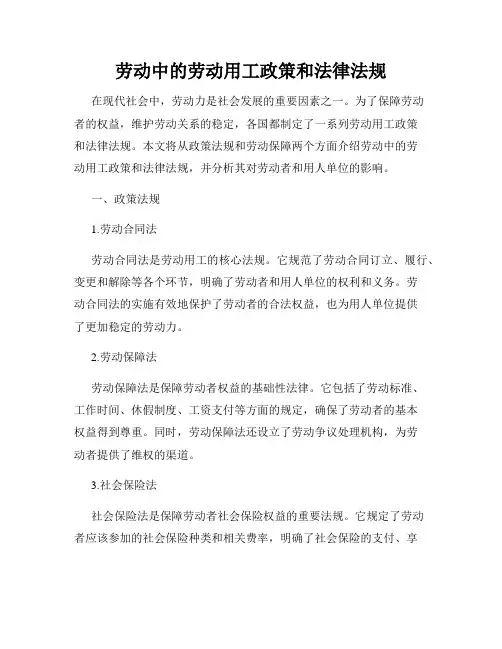 劳动中的劳动用工政策和法律法规

在现代社会中，劳动力是社会发展的重要因素之一。为了保障劳动者的权益，维护劳动关系的稳定，各国都制定了一系列劳动用工政策和法律法规。本文将从政策法规和劳动保障两个方面介绍劳动中的劳动用工政策和法律法规，并分析其对劳动者和用人单位的影响。

一、政策法规

1.劳动合同法

劳动合同法是劳动用工的核心法规。它规范了劳动合同订立、履行、变更和解除等各个环节，明确了劳动者和用人单位的权利和义务。劳动合同法的实施有效地保护了劳动者的合法权益，也为用人单位提供了更加稳定的劳动力。

2.劳动保障法

劳动保障法是保障劳动者权益的基础性法律。它包括了劳动标准、工作时间、休假制度、工资支付等方面的规定，确保了劳动者的基本权益得到尊重。同时，劳动保障法还设立了劳动争议处理机构，为劳动者提供了维权的渠道。

3.社会保险法

社会保险法是保障劳动者社会保险权益的重要法规。它规定了劳动者应该参加的社会保险种类和相关费率，明确了社会保险的支付、享